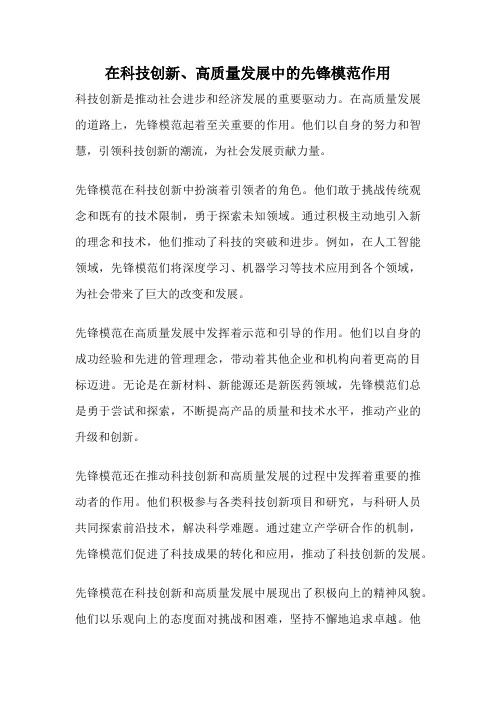 在科技创新、高质量发展中的先锋模范作用

科技创新是推动社会进步和经济发展的重要驱动力。在高质量发展的道路上，先锋模范起着至关重要的作用。他们以自身的努力和智慧，引领科技创新的潮流，为社会发展贡献力量。

先锋模范在科技创新中扮演着引领者的角色。他们敢于挑战传统观念和既有的技术限制，勇于探索未知领域。通过积极主动地引入新的理念和技术，他们推动了科技的突破和进步。例如，在人工智能领域，先锋模范们将深度学习、机器学习等技术应用到各个领域，为社会带来了巨大的改变和发展。

先锋模范在高质量发展中发挥着示范和引导的作用。他们以自身的成功经验和先进的管理理念，带动着其他企业和机构向着更高的目标迈进。无论是在新材料、新能源还是新医药领域，先锋模范们总是勇于尝试和探索，不断提高产品的质量和技术水平，推动产业的升级和创新。

先锋模范还在推动科技创新和高质量发展的过程中发挥着重要的推动者的作用。他们积极参与各类科技创新项目和研究，与科研人员共同探索前沿技术，解决科学难题。通过建立产学研合作的机制，先锋模范们促进了科技成果的转化和应用，推动了科技创新的发展。

先锋模范在科技创新和高质量发展中展现出了积极向上的精神风貌。他们以乐观向上的态度面对挑战和困难，坚持不懈地追求卓越。他